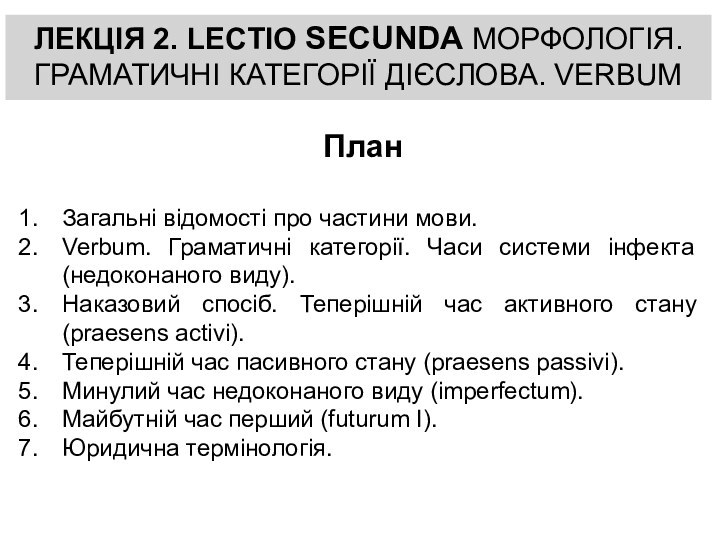 ЛЕКЦІЯ 2. LECTIO SECUNDA МОРФОЛОГІЯ. ГРАМАТИЧНІ КАТЕГОРІЇ ДІЄСЛОВА. VERBUM

План

1. Загальні відомості про частини мови.
2. Verbum. Граматичні категорії. Часи системи інфекта (недоконаного виду).
3. Наказовий спосіб. Теперішній час активного стану (praesens activi).
4. Теперішній час пасивного стану (praesens passivi).
5. Минулий час недоконаного виду (imperfectum).
6. Майбутній час перший (futurum I).
7. Юридична термінологія.